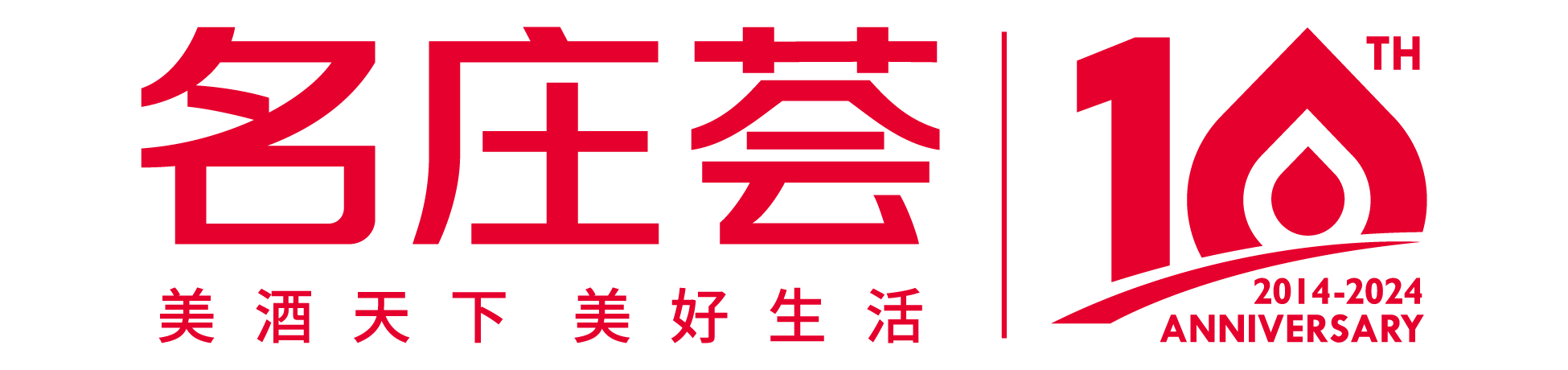 名庄荟

美酒天下 美好生活

10 TH

2014-2024
ANNIVERSARY